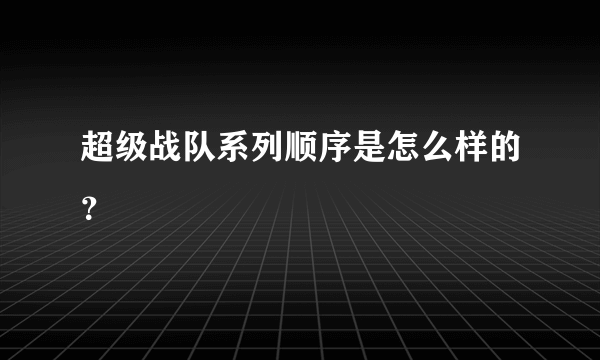 超级战队系列顺序是怎么样的？